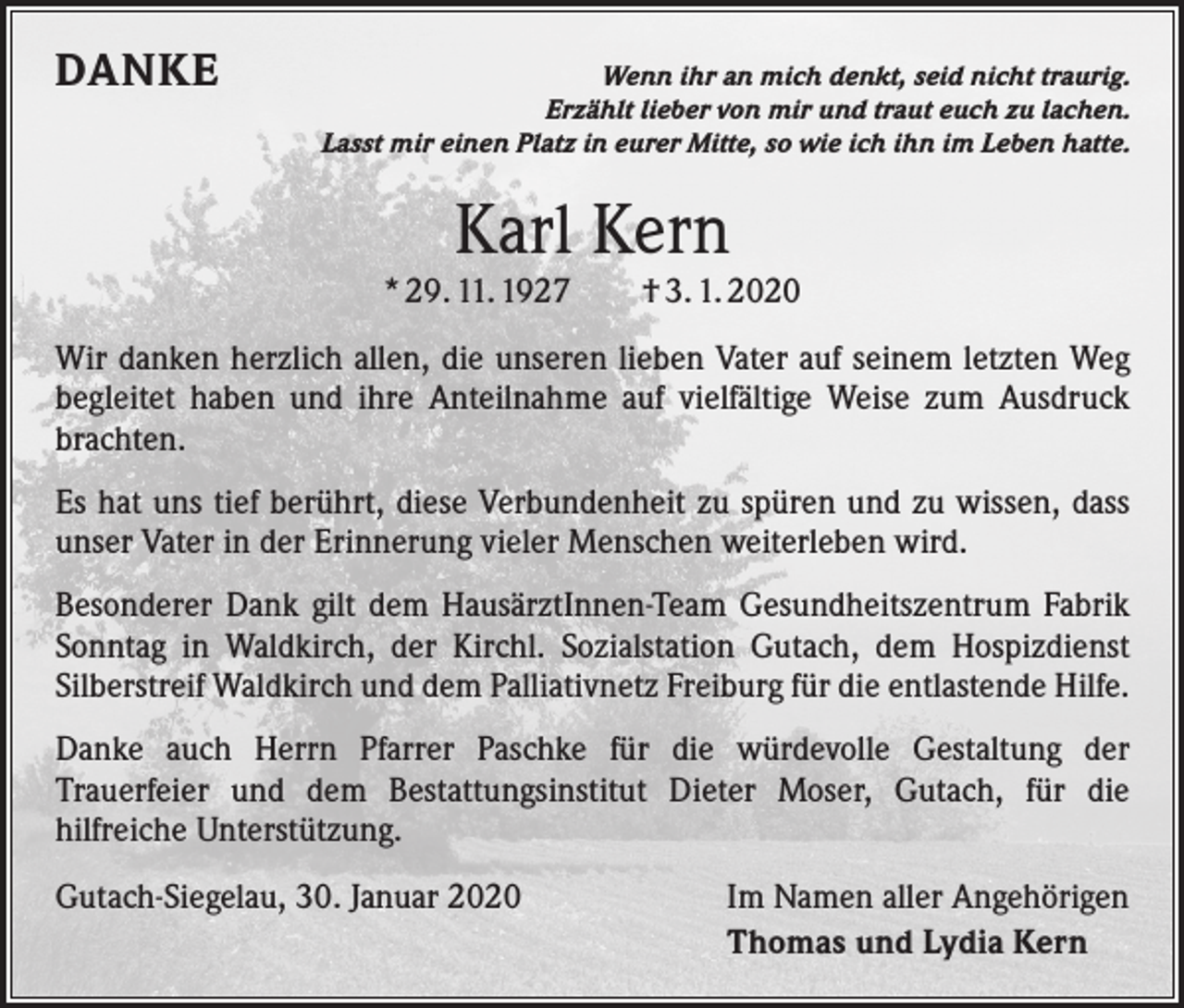 DANKE

Wenn ihr an mich denkt, seid nicht traurig. Erzählt lieber von mir und traut euch zu lachen. Lasst mir einen Platz in eurer Mitte, so wie ich ihn im Leben hatte.

Karl Kern

* 29. 11. 1927 † 3. 1. 2020

Wir danken herzlich allen, die unseren lieben Vater auf seinem letzten Weg begleitet haben und ihre Anteilnahme auf vielfältige Weise zum Ausdruck brachten.

Es hat uns tief berührt, diese Verbundenheit zu spüren und zu wissen, dass unser Vater in der Erinnerung vieler Menschen weiterleben wird.

Besonderer Dank gilt dem HausärztInnen-Team Gesundheitszentrum Fabrik Sonntag in Waldkirch, der Kirchl. Sozialstation Gutach, dem Hospizdienst Silberstreif Waldkirch und dem Palliativnetz Freiburg für die entlastende Hilfe.

Danke auch Herrn Pfarrer Paschke für die würdevolle Gestaltung der Trauerfeier und dem Bestattungsinstitut Dieter Moser, Gutach, für die hilfreiche Unterstützung.

Gutach-Siegelau, 30. Januar 2020

Im Namen aller Angehörigen
Thomas und Lydia Kern